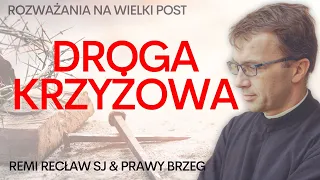 ROZWAŻANIA NA WIELKI POST

DROGA KRZYŻOWA

REMI RECŁAW SJ & PRAWY BRZEG